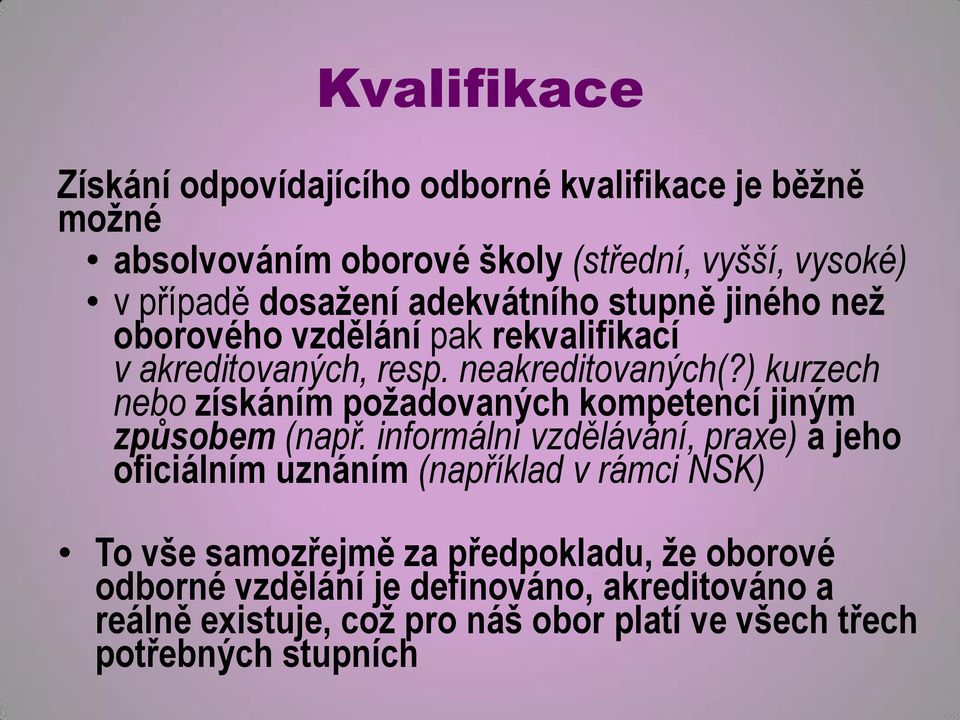 Kvalifikace

Získání odpovídajícího odborné kvalifikace je běžně možné

• absolvováním oborové školy (střední, vyšší, vysoké)
• v případě dosažení adekvátního stupně jiného než oborového vzdělání pak rekvalifikací v akreditovaných, resp. neakreditovaných(?) kurzech nebo získáním požadovaných kompetencí jiným způsobem (např. informální vzdělávání, praxe) a jeho oficiálním uznáním (například v rámci NSK)

• To vše samozřejmě za předpokladu, že oborové odborné vzdělání je definováno, akreditováno a reálně existuje, což pro náš obor platí ve všech třech potřebných stupních